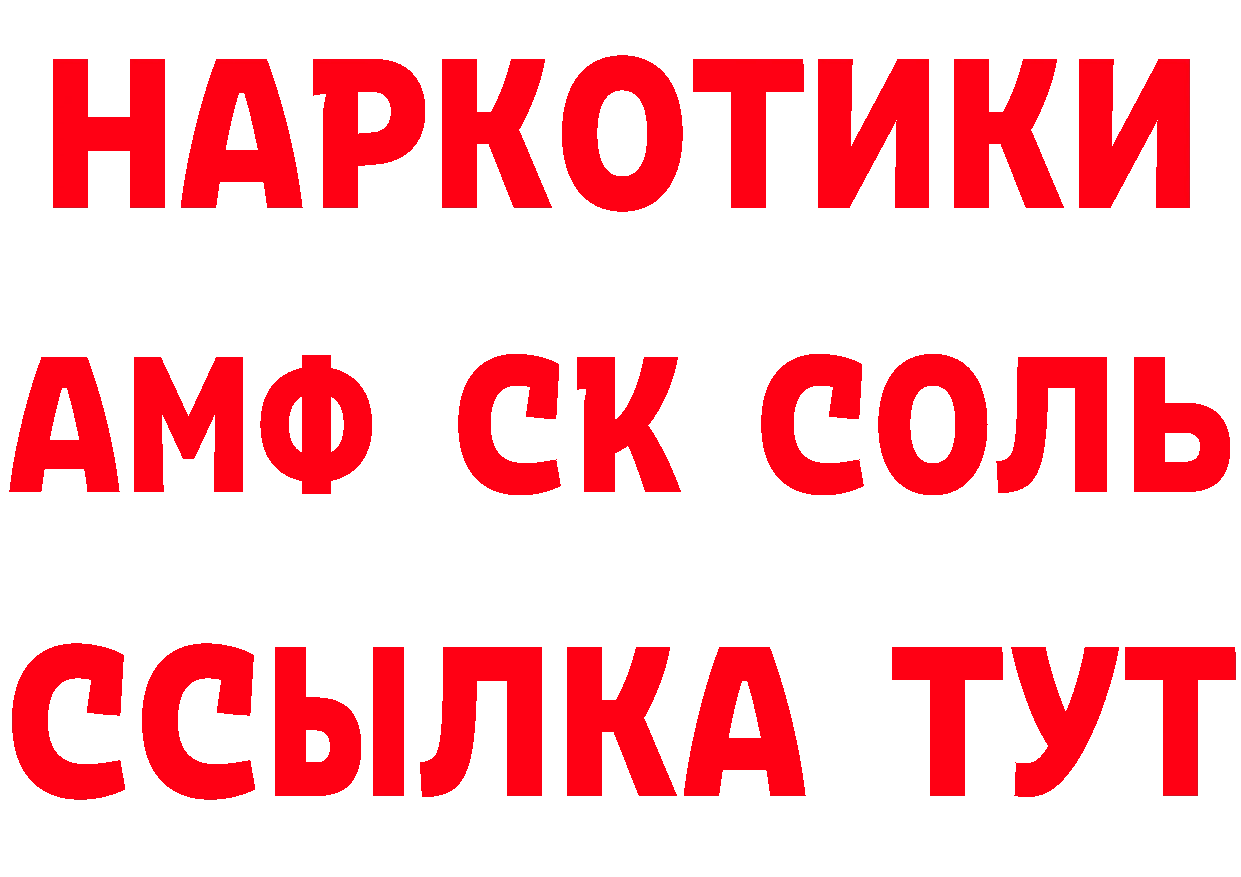 НАРКОТИКИ

АМФ СК СОЛЬ

ССЫЛКА ТУТ